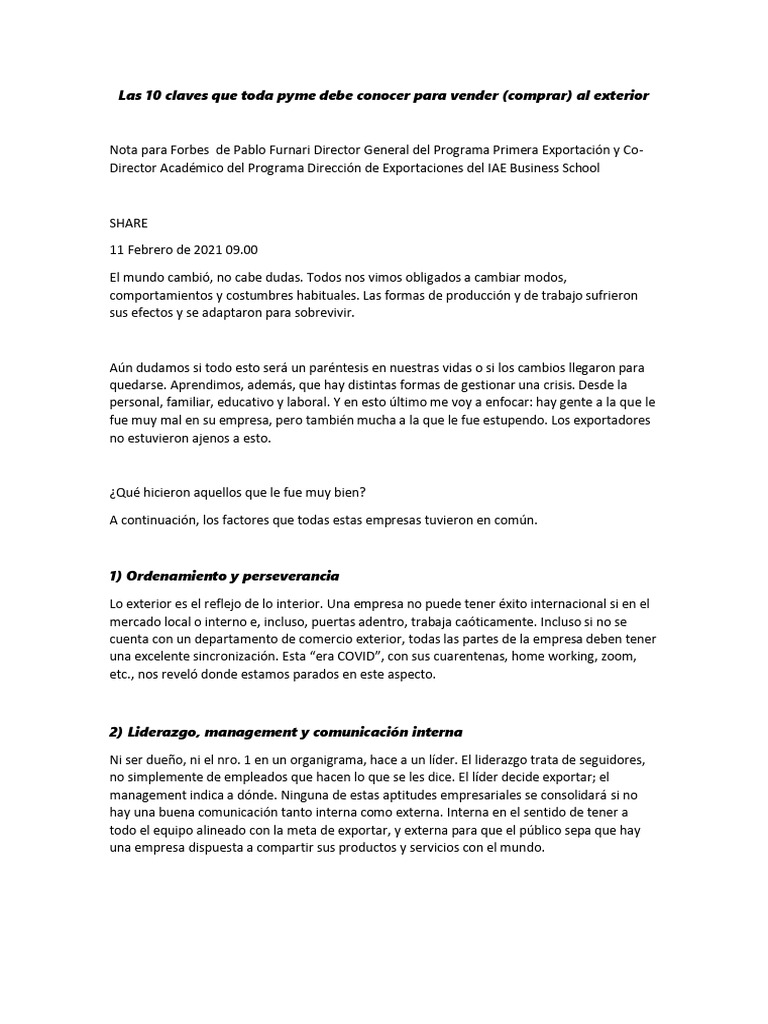 Las 10 claves que toda pyme debe conocer para vender (comprar) al exterior

Nota para Forbes de Pablo Furnari Director General del Programa Primera Exportación y Co-Director Académico del Programa Dirección de Exportaciones del IAE Business School

SHARE

11 Febrero de 2021 09.00

El mundo cambió, no cabe dudas. Todos nos vimos obligados a cambiar modos, comportamientos y costumbres habituales. Las formas de producción y de trabajo sufrieron sus efectos y se adaptaron para sobrevivir.

Aún dudamos si todo esto será un paréntesis en nuestras vidas o si los cambios llegaron para quedarse. Aprendimos, además, que hay distintas formas de gestionar una crisis. Desde la personal, familiar, educativo y laboral. Y en esto último me voy a enfocar: hay gente a la que le fue muy mal en su empresa, pero también mucha a la que le fue estupendo. Los exportadores no estuvieron ajenos a esto.

¿Qué hicieron aquellos que le fue muy bien?

A continuación, los factores que todas estas empresas tuvieron en común.

1) Ordenamiento y perseverancia

Lo exterior es el reflejo de lo interior. Una empresa no puede tener éxito internacional si en el mercado local o interno e, incluso, puertas adentro, trabaja caóticamente. Incluso si no se cuenta con un departamento de comercio exterior, todas las partes de la empresa deben tener una excelente sincronización. Esta "era COVID", con sus cuarentenas, home working, zoom, etc., nos reveló donde estamos parados en este aspecto.

2) Liderazgo, management y comunicación interna

Ni ser dueño, ni el nro. 1 en un organigrama, hace a un líder. El liderazgo trata de seguidores, no simplemente de empleados que hacen lo que se les dice. El líder decide exportar; el management indica a dónde. Ninguna de estas aptitudes empresariales se consolidará si no hay una buena comunicación tanto interna como externa. Interna en el sentido de tener a todo el equipo alineado con la meta de exportar, y externa para que el público sepa que hay una empresa dispuesta a compartir sus productos y servicios con el mundo.